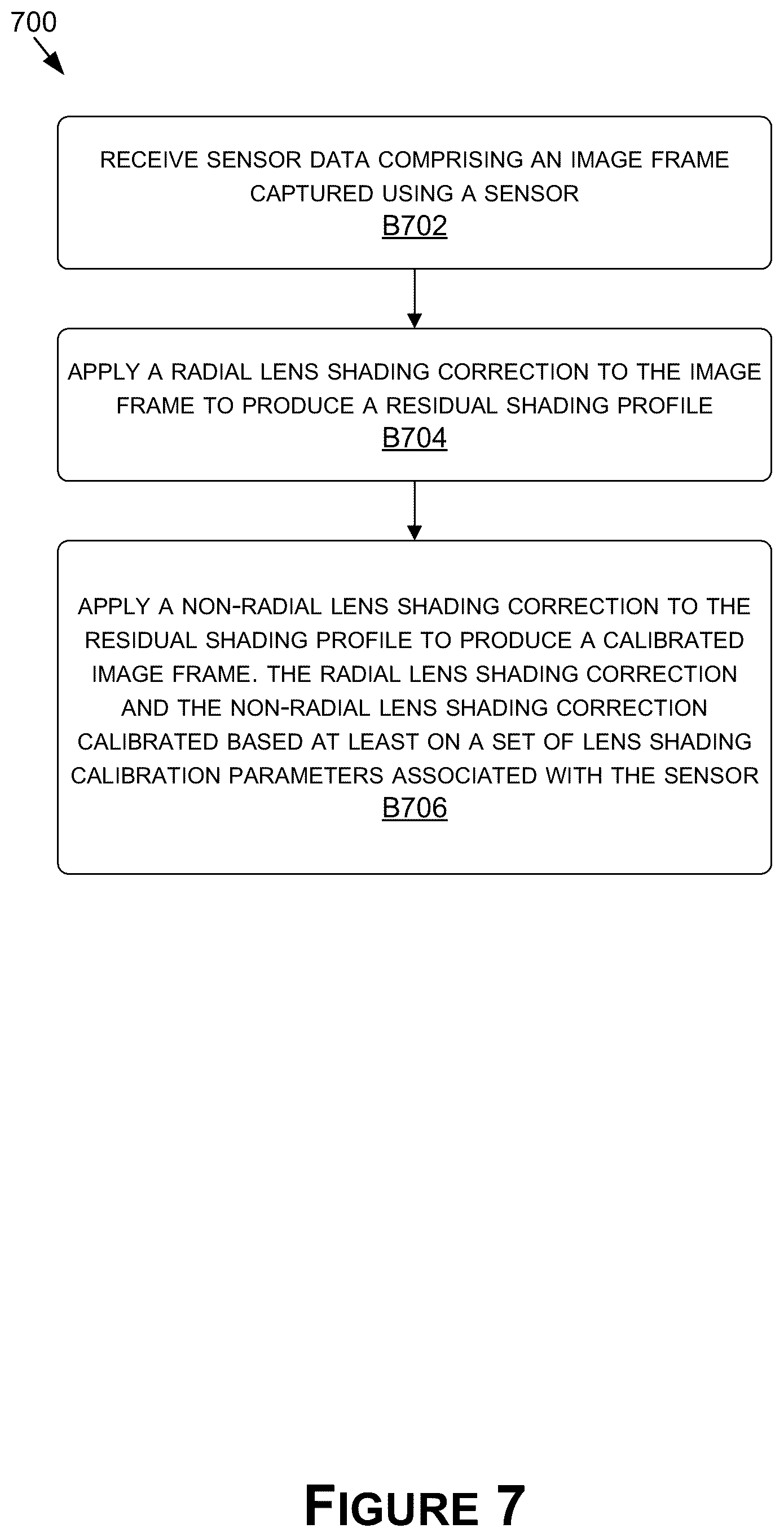 700

RECEIVE SENSOR DATA COMPRISING AN IMAGE FRAME CAPTURED USING A SENSOR
B702

APPLY A RADIAL LENS SHADING CORRECTION TO THE IMAGE FRAME TO PRODUCE A RESIDUAL SHADING PROFILE
B704

APPLY A NON-RADIAL LENS SHADING CORRECTION TO THE RESIDUAL SHADING PROFILE TO PRODUCE A CALIBRATED IMAGE FRAME. THE RADIAL LENS SHADING CORRECTION AND THE NON-RADIAL LENS SHADING CORRECTION CALIBRATED BASED AT LEAST ON A SET OF LENS SHADING CALIBRATION PARAMETERS ASSOCIATED WITH THE SENSOR
B706

FIGURE 7